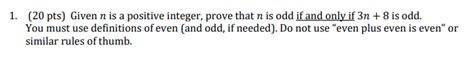 1. (20 pts) Given $n$ is a positive integer, prove that $n$ is odd if and only if $3n + 8$ is odd. You must use definitions of even (and odd, if needed). Do not use "even plus even is even" or similar rules of thumb.